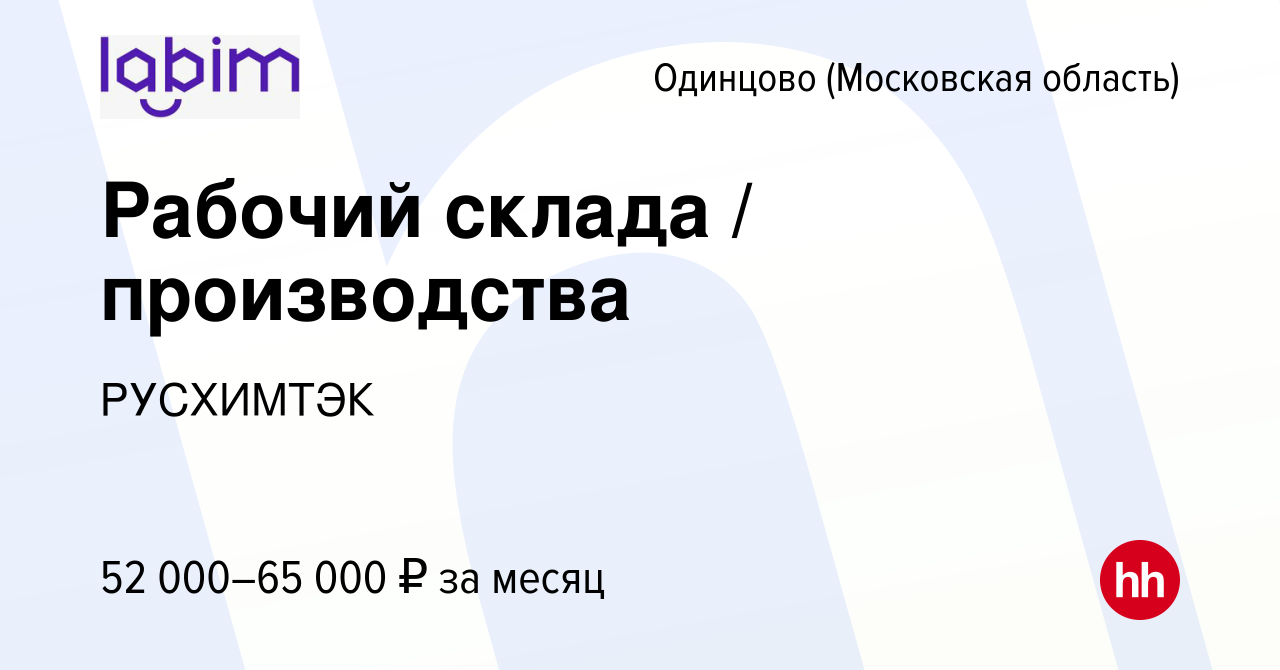 labim

Одинцово (Московская область)

Рабочий склада / производства

РУСХИМТЭК

52 000–65 000 ₽ за месяц

hh